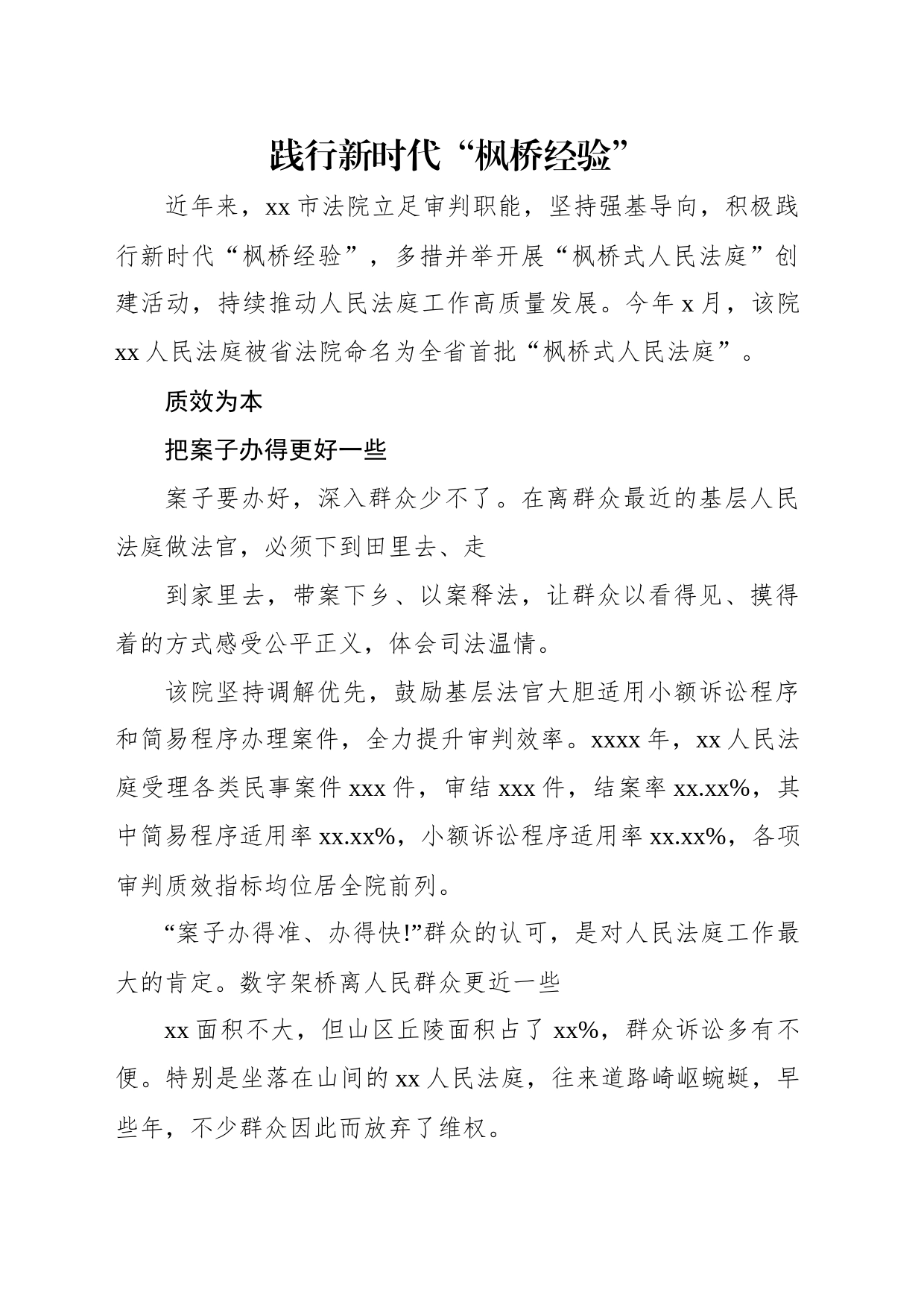 践行新时代“枫桥经验”

近年来，xx 市法院立足审判职能，坚持强基导向，积极践行新时代“枫桥经验”，多措并举开展“枫桥式人民法庭”创建活动，持续推动人民法庭工作高质量发展。今年 x 月，该院 xx 人民法庭被省法院命名为全省首批“枫桥式人民法庭”。

质效为本

把案子办得更好一些

案子要办好，深入群众少不了。在离群众最近的基层人民法庭做法官，必须下到田里去、走

到家里去，带案下乡、以案释法，让群众以看得见、摸得着的方式感受公平正义，体会司法温情。

该院坚持调解优先，鼓励基层法官大胆适用小额诉讼程序和简易程序办理案件，全力提升审判效率。xxxx 年，xx 人民法庭受理各类民事案件 xxx 件，审结 xxx 件，结案率 xx.xx%，其中简易程序适用率 xx.xx%，小额诉讼程序适用率 xx.xx%，各项审判质效指标均位居全院前列。

“案子办得准、办得快!”群众的认可，是对人民法庭工作最大的肯定。数字架桥离人民群众更近一些

xx 面积不大，但山区丘陵面积占了 xx%，群众诉讼多有不便。特别是坐落在山间的 xx 人民法庭，往来道路崎岖蜿蜒，早些年，不少群众因此而放弃了维权。